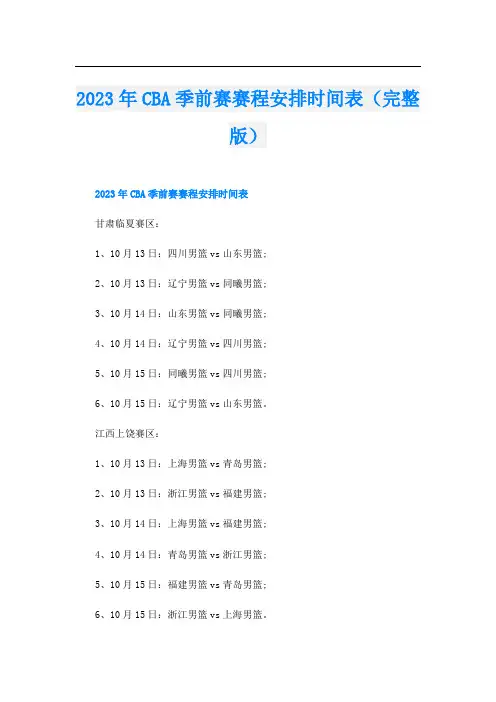 2023年CBA季前赛赛程安排时间表（完整版）

2023年CBA季前赛赛程安排时间表

甘肃临夏赛区：

1、10月13日：四川男篮vs山东男篮；

2、10月13日：辽宁男篮vs同曦男篮；

3、10月14日：山东男篮vs同曦男篮；

4、10月14日：辽宁男篮vs四川男篮；

5、10月15日：同曦男篮vs四川男篮；

6、10月15日：辽宁男篮vs山东男篮。

江西上饶赛区：

1、10月13日：上海男篮vs青岛男篮；

2、10月13日：浙江男篮vs福建男篮；

3、10月14日：上海男篮vs福建男篮；

4、10月14日：青岛男篮vs浙江男篮；

5、10月15日：福建男篮vs青岛男篮；

6、10月15日：浙江男篮vs上海男篮。